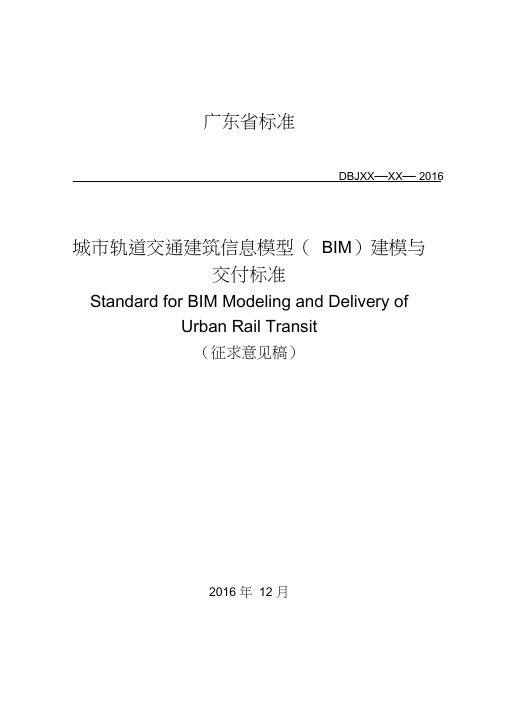 广东省标准

DBJXX—XX— 2016

城市轨道交通建筑信息模型（ BIM）建模与交付标准

Standard for BIM Modeling and Delivery of Urban Rail Transit

（征求意见稿）

2016 年 12 月